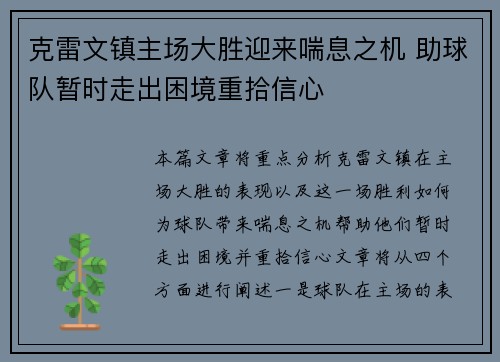 克雷文镇主场大胜迎来喘息之机 助球队暂时走出困境重拾信心

本篇文章将重点分析克雷文镇在主场大胜的表现以及这一场胜利如何为球队带来喘息之机帮助他们暂时走出困境并重拾信心文章将从四个方面进行阐述一是球队在主场的表